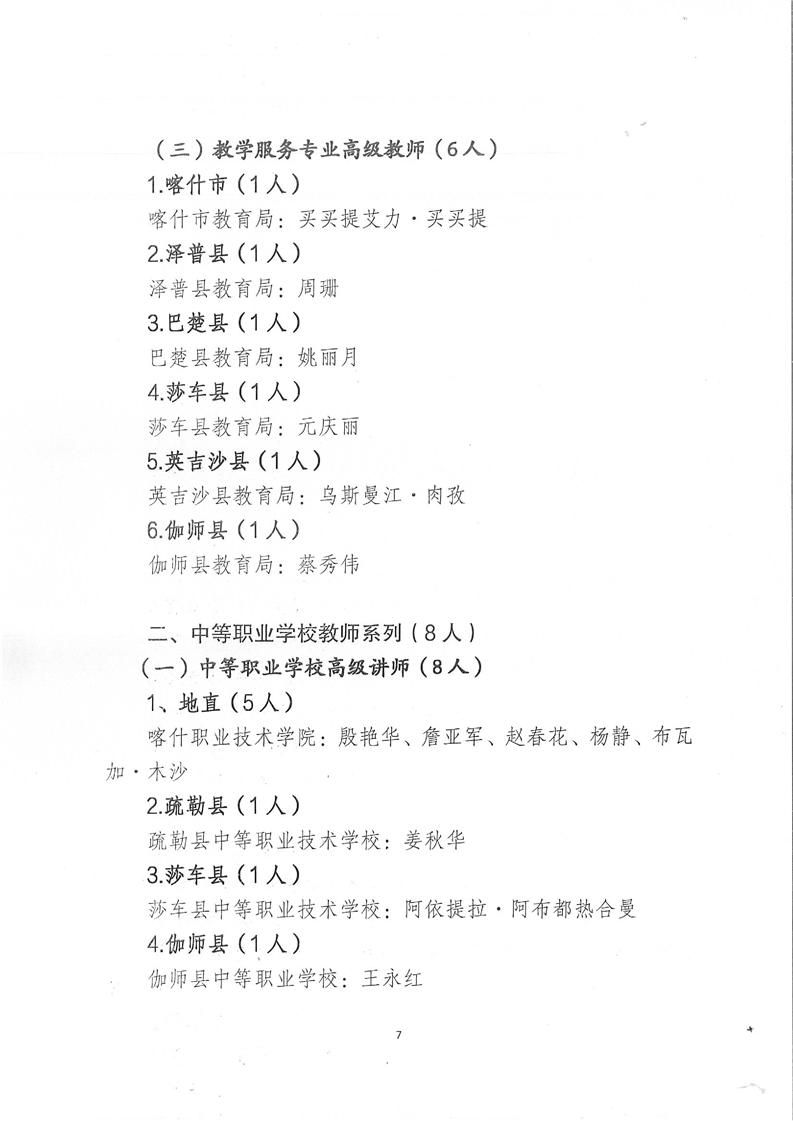 （三）教学服务专业高级教师（6人）

1.喀什市（1人）

喀什市教育局：买买提艾力·买买提

2.泽普县（1人）

泽普县教育局：周珊

3.巴楚县（1人）

巴楚县教育局：姚丽月

4.莎车县（1人）

莎车县教育局：元庆丽

5.英吉沙县（1人）

英吉沙县教育局：乌斯曼江·肉孜

6.伽师县（1人）

伽师县教育局：蔡秀伟

二、中等职业学校教师系列（8人）

（一）中等职业学校高级讲师（8人）

1、地直（5人）

喀什职业技术学院：殷艳华、詹亚军、赵春花、杨静、布瓦加·木沙

2.疏勒县（1人）

疏勒县中等职业技术学校：姜秋华

3.莎车县（1人）

莎车县中等职业技术学校：阿依提拉·阿布都热合曼

4.伽师县（1人）

伽师县中等职业学校：王永红

7